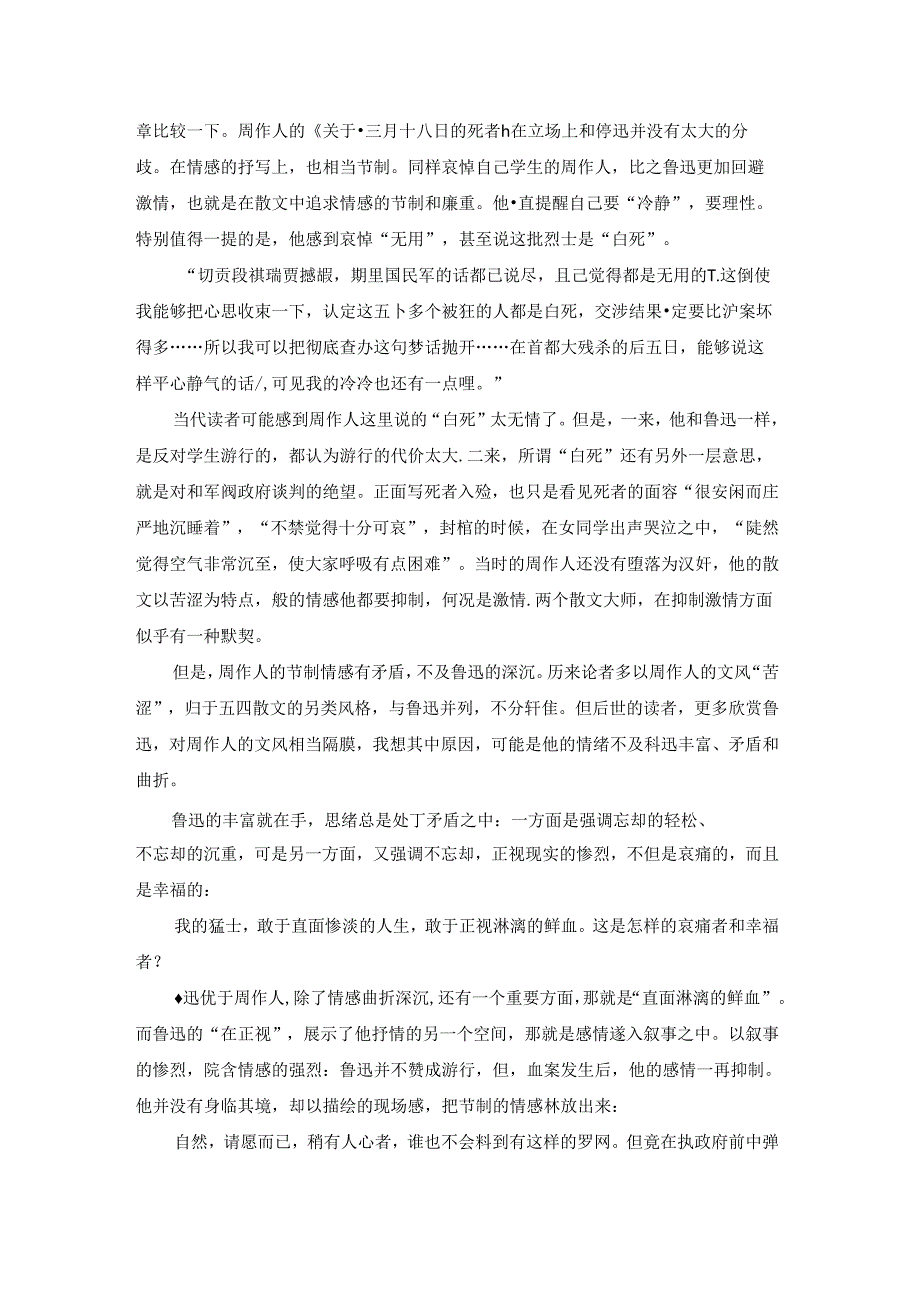 章比较一下。周作人的《关于•三月十八日的死者h在立场上和停迅并没有太大的分歧。在情感的抒写上，也相当节制。同样哀悼自己学生的周作人，比之鲁迅更加回避激情，也就是在散文中追求情感的节制和廉重。他•直提醒自己要“冷静”，要理性。特别值得一提的是，他感到哀悼“无用”，甚至说这批烈士是“白死”。

“切贡段祺瑞贾撼椵，期里国民军的话都已说尽，且己觉得都是无用的T.这倒使我能够把心思收束一下，认定这五卜多个被狂的人都是白死，交涉结果•定要比沪案坏得多……所以我可以把彻底查办这句梦话抛开……在首都大残杀的后五日，能够说这样平心静气的话/,可见我的冷冷也还有一点哩。”

当代读者可能感到周作人这里说的“白死”太无情了。但是，一来，他和鲁迅一样，是反对学生游行的，都认为游行的代价太大.二来，所谓“白死”还有另外一层意思，就是对和军阀政府谈判的绝望。正面写死者入殓，也只是看见死者的面容“很安闲而庄严地沉睡着”，“不禁觉得十分可哀”，封棺的时候，在女同学出声哭泣之中，“陡然觉得空气非常沉至，使大家呼吸有点困难”。当时的周作人还没有堕落为汉奸，他的散文以苦涩为特点，般的情感他都要抑制，何况是激情.两个散文大师，在抑制激情方面似乎有一种默契。

但是，周作人的节制情感有矛盾，不及鲁迅的深沉。历来论者多以周作人的文风“苦涩”，归于五四散文的另类风格，与鲁迅并列，不分轩佳。但后世的读者，更多欣赏鲁迅，对周作人的文风相当隔膜，我想其中原因，可能是他的情绪不及科迅丰富、矛盾和曲折。

鲁迅的丰富就在手，思绪总是处丁矛盾之中：一方面是强调忘却的轻松、不忘却的沉重，可是另一方面，又强调不忘却，正视现实的惨烈，不但是哀痛的，而且是幸福的：

我的猛士，敢于直面惨淡的人生，敢于正视淋漓的鲜血。这是怎样的哀痛者和幸福者？

♦迅优于周作人,除了情感曲折深沉,还有一个重要方面,那就是“直面淋漓的鲜血”。而鲁迅的“在正视”，展示了他抒情的另一个空间，那就是感情遂入叙事之中。以叙事的惨烈，院含情感的强烈：鲁迅并不赞成游行，但，血案发生后，他的感情一再抑制。他并没有身临其境，却以描绘的现场感，把节制的情感林放出来：

自然，请愿而已，稍有人心者，谁也不会料到有这样的罗网。但竟在执政府前中弹